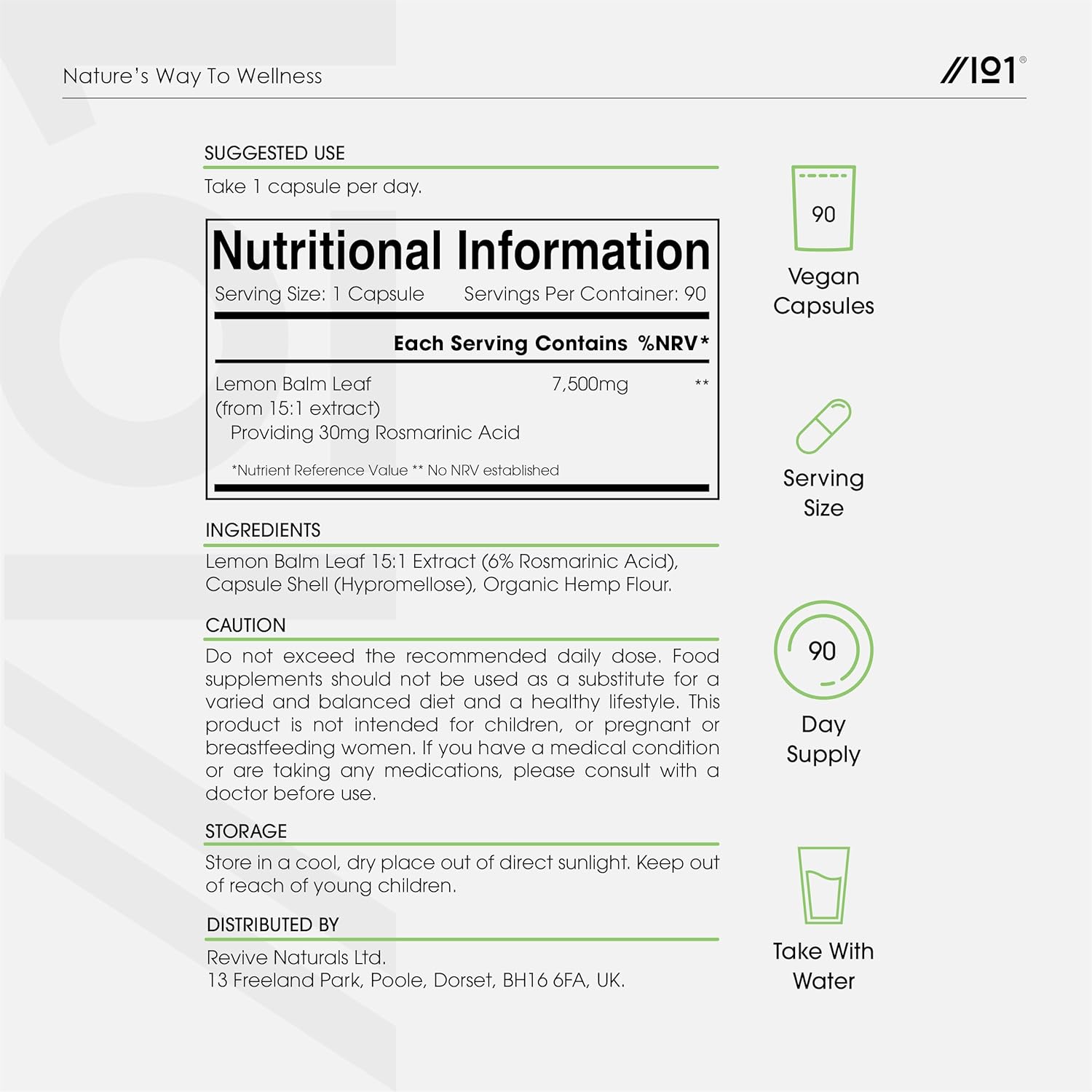 Nature's Way To Wellness

//101®

SUGGESTED USE

Take 1 capsule per day.

Nutritional Information

Serving Size: 1 Capsule Servings Per Container: 90

| | Each Serving Contains | %NRV* |
|---|---|---|
| Lemon Balm Leaf (from 15:1 extract) Providing 30mg Rosmarinic Acid | 7,500mg | ** |

*Nutrient Reference Value ** No NRV established

INGREDIENTS

Lemon Balm Leaf 15:1 Extract (6% Rosmarinic Acid), Capsule Shell (Hypromellose), Organic Hemp Flour.

CAUTION

Do not exceed the recommended daily dose. Food supplements should not be used as a substitute for a varied and balanced diet and a healthy lifestyle. This product is not intended for children, or pregnant or breastfeeding women. If you have a medical condition or are taking any medications, please consult with a doctor before use.

STORAGE

Store in a cool, dry place out of direct sunlight. Keep out of reach of young children.

DISTRIBUTED BY

Revive Naturals Ltd.
13 Freeland Park, Poole, Dorset, BH16 6FA, UK.

90

Vegan Capsules

Serving Size

90

Day Supply

Take With Water